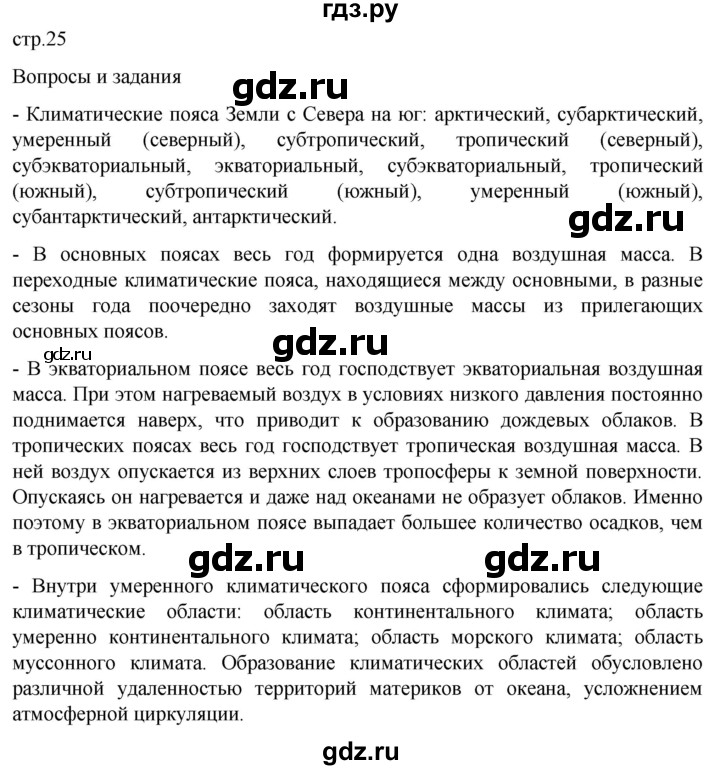 гдз.ру

стр.25

Вопросы и задания

gdz.ru

- Климатические пояса Земли с Севера на юг: арктический, субарктический, умеренный (северный), субтропический, тропический (северный), субэкваториальный, экваториальный, субэкваториальный, тропический (южный), субтропический (южный), умеренный (южный), субантарктический, антарктический.

gdz.ru

- В основных поясах весь год формируется одна воздушная масса. В переходные климатические пояса, находящиеся между основными, в разные сезоны года поочередно заходят воздушные массы из прилегающих основных поясов.

gdz.ru

gdz.ru

- В экваториальном поясе весь год господствует экваториальная воздушная масса. При этом нагреваемый воздух в условиях низкого давления постоянно поднимается наверх, что приводит к образованию дождевых облаков. В тропических поясах весь год господствует тропическая воздушная масса. В ней воздух опускается из верхних слоев тропосферы к земной поверхности. Опускаясь он нагревается и даже над океанами не образует облаков. Именно поэтому в экваториальном поясе выпадает большее количество осадков, чем в тропическом.

gdz.ru gdz.ru

- Внутри умеренного климатического пояса сформировались следующие климатические области: область континентального климата; область умеренно континентального климата; область морского климата; область муссонного климата. Образование климатических областей обусловлено различной удаленностью территорий материков от океана, усложнением атмосферной циркуляции.

gdz.ru